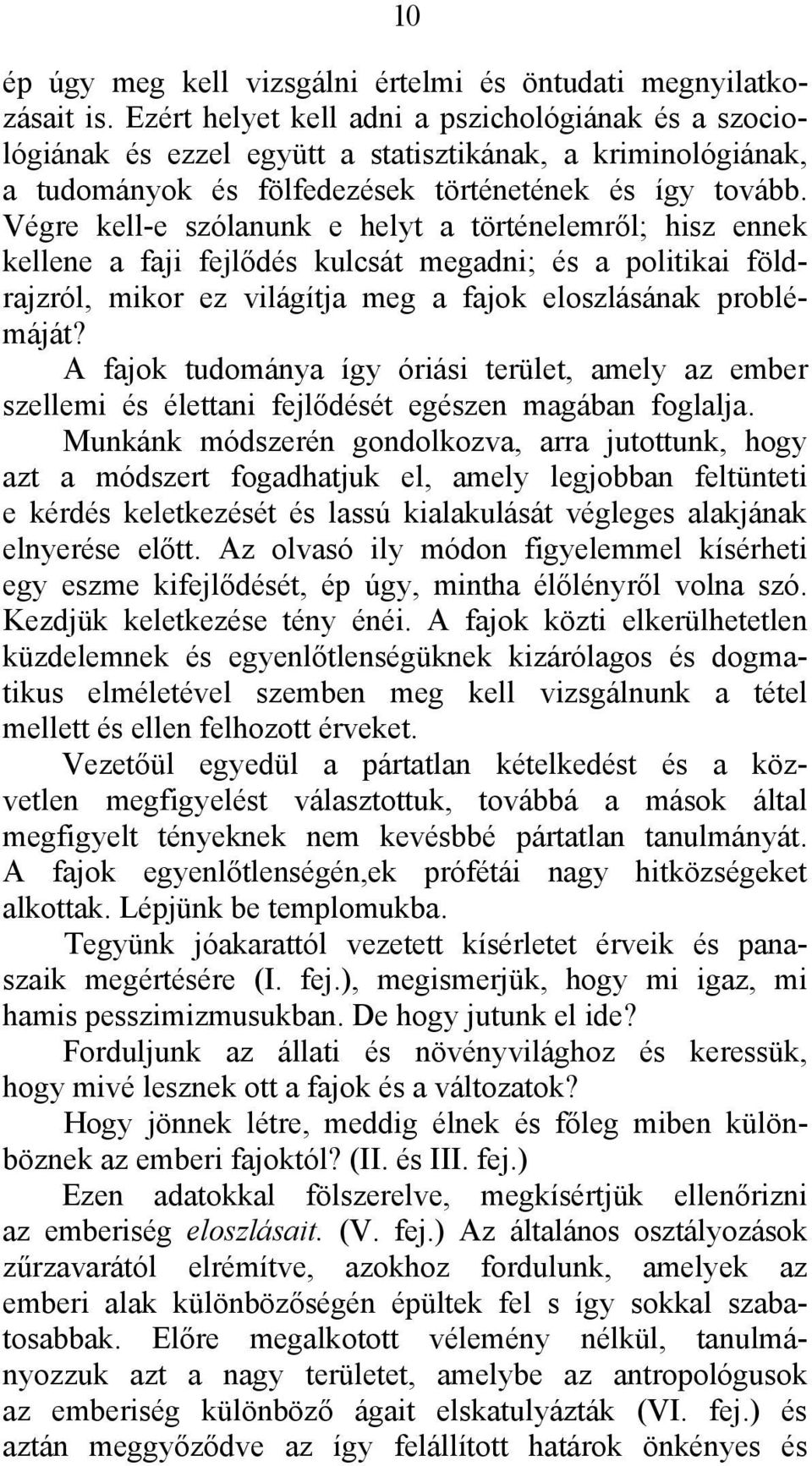 10

ép úgy meg kell vizsgálni értelmi és öntudati megnyilatkozásait is. Ezért helyet kell adni a pszichológiának és a szociológiának és ezzel együtt a statisztikának, a kriminológiának, a tudományok és fölfedezések történetének és így tovább. Végre kell-e szólanunk e helyt a történelemről; hisz ennek kellene a faji fejlődés kulcsát megadni; és a politikai földrajzról, mikor ez világítja meg a fajok eloszlásának problémáját?

A fajok tudománya így óriási terület, amely az ember szellemi és élettani fejlődését egészen magában foglalja.

Munkánk módszerén gondolkozva, arra jutottunk, hogy azt a módszert fogadhatjuk el, amely legjobban feltünteti e kérdés keletkezését és lassú kialakulását végleges alakjának elnyerése előtt. Az olvasó ily módon figyelemmel kísérheti egy eszme kifejlődését, ép úgy, mintha élőlényről volna szó. Kezdjük keletkezése tény énéi. A fajok közti elkerülhetetlen küzdelemnek és egyenlőtlenségüknek kizárólagos és dogmatikus elméletével szemben meg kell vizsgálnunk a tétel mellett és ellen felhozott érveket.

Vezetőül egyedül a pártatlan kételkedést és a közvetlen megfigyelést választottuk, továbbá a mások által megfigyelt tényeknek nem kevésbbé pártatlan tanulmányát. A fajok egyenlőtlenségén,ek prófétái nagy hitközségeket alkottak. Lépjünk be templomukba.

Tegyünk jóakarattól vezetett kísérletet érveik és panaszaik megértésére (I. fej.), megismerjük, hogy mi igaz, mi hamis pesszimizmusukban. De hogy jutunk el ide?

Forduljunk az állati és növényvilághoz és keressük, hogy mivé lesznek ott a fajok és a változatok?

Hogy jönnek létre, meddig élnek és főleg miben különböznek az emberi fajoktól? (II. és III. fej.)

Ezen adatokkal fölszerelve, megkísértjük ellenőrizni az emberiség eloszlásait. (V. fej.) Az általános osztályozások zűrzavarától elrémítve, azokhoz fordulunk, amelyek az emberi alak különbözőségén épültek fel s így sokkal szabatosabbak. Előre megalkotott vélemény nélkül, tanulmányozzuk azt a nagy területet, amelybe az antropológusok az emberiség különböző ágait elskatulyázták (VI. fej.) és aztán meggyőződve az így felállított határok önkényes és